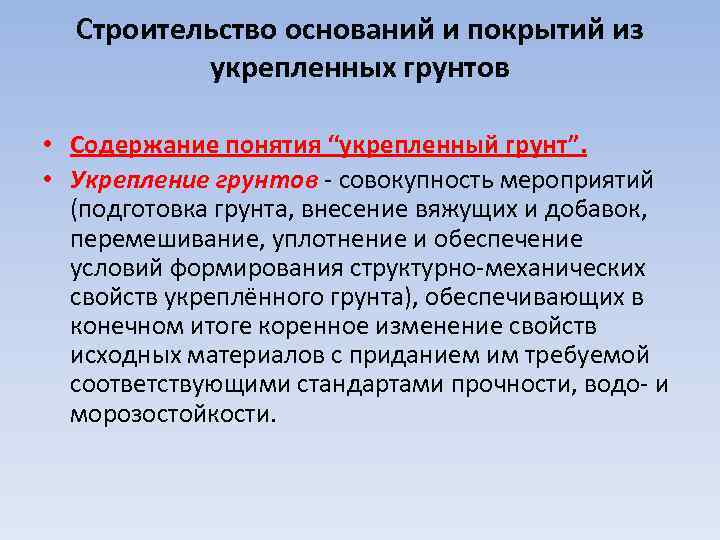 Строительство оснований и покрытий из укрепленных грунтов

• Содержание понятия “укрепленный грунт”.
• Укрепление грунтов - совокупность мероприятий (подготовка грунта, внесение вяжущих и добавок, перемешивание, уплотнение и обеспечение условий формирования структурно-механических свойств укреплённого грунта), обеспечивающих в конечном итоге коренное изменение свойств исходных материалов с приданием им требуемой соответствующими стандартами прочности, водо- и морозостойкости.